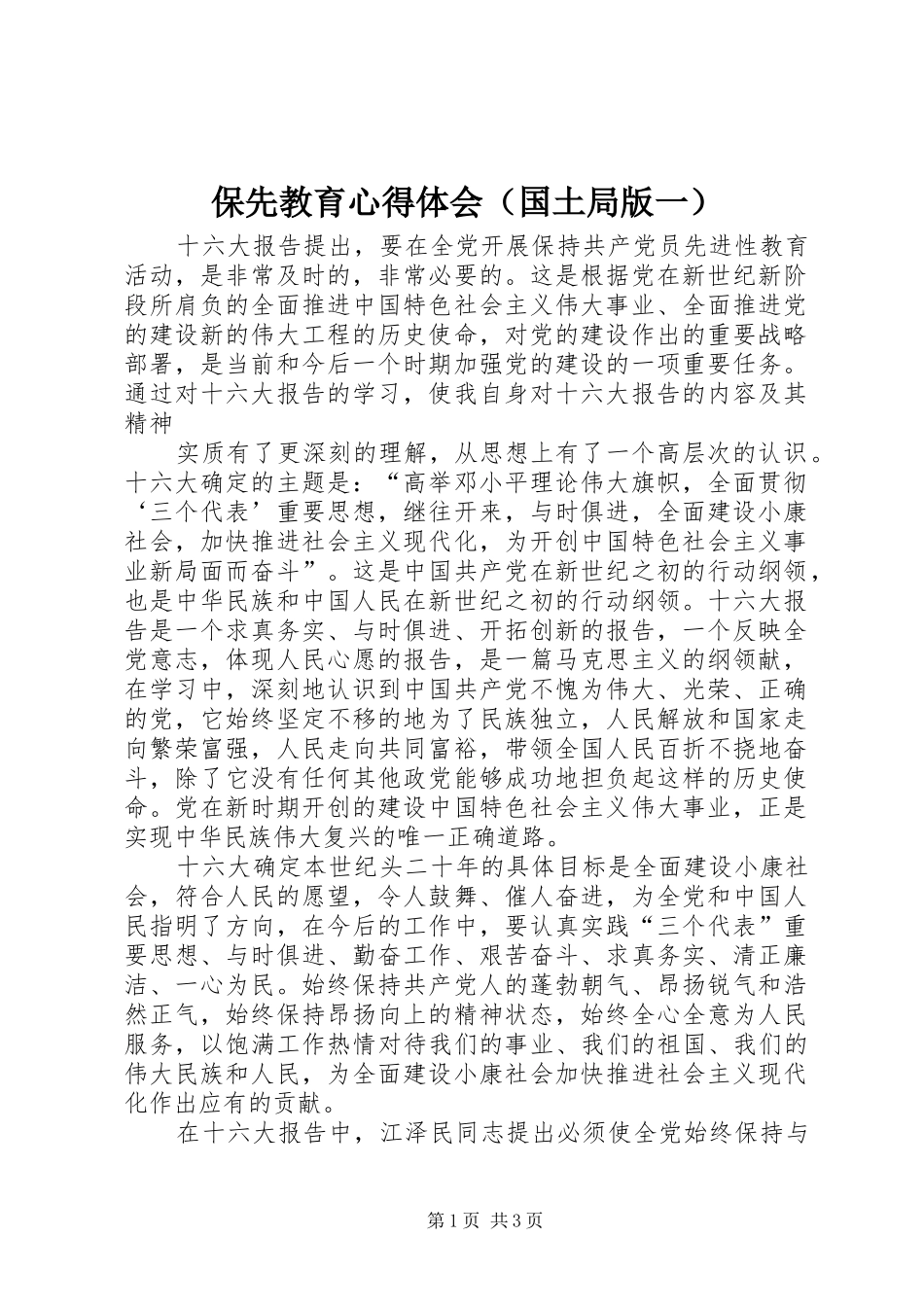 保先教育心得体会（国土局版一）

十六大报告提出，要在全党开展保持共产党员先进性教育活动，是非常及时的，非常必要的。这是根据党在新世纪新阶段所肩负的全面推进中国特色社会主义伟大事业、全面推进党的建设新的伟大工程的历史使命，对党的建设作出的重要战略部署，是当前和今后一个时期加强党的建设的一项重要任务。通过对十六大报告的学习，使我自身对十六大报告的内容及其精神

实质有了更深刻的理解，从思想上有了一个高层次的认识。十六大确定的主题是：“高举邓小平理论伟大旗帜，全面贯彻‘三个代表’重要思想，继往开来，与时俱进，全面建设小康社会，加快推进社会主义现代化，为开创中国特色社会主义事业新局面而奋斗”。这是中国共产党在新世纪之初的行动纲领，也是中华民族和中国人民在新世纪之初的行动纲领。十六大报告是一个求真务实、与时俱进、开拓创新的报告，一个反映全党意志，体现人民心愿的报告，是一篇马克思主义的纲领献，在学习中，深刻地认识到中国共产党不愧为伟大、光荣、正确的党，它始终坚定不移的地为了民族独立，人民解放和国家走向繁荣富强，人民走向共同富裕，带领全国人民百折不挠地奋斗，除了它没有任何其他政党能够成功地担负起这样的历史使命。党在新时期开创的建设中国特色社会主义伟大事业，正是实现中华民族伟大复兴的唯一正确道路。

十六大确定本世纪头二十年的具体目标是全面建设小康社会，符合人民的愿望，令人鼓舞、催人奋进，为全党和中国人民指明了方向，在今后的工作中，要认真实践“三个代表”重要思想、与时俱进、勤奋工作、艰苦奋斗、求真务实、清正廉洁、一心为民。始终保持共产党人的蓬勃朝气、昂扬锐气和浩然正气，始终保持昂扬向上的精神状态，始终全心全意为人民服务，以饱满工作热情对待我们的事业、我们的祖国、我们的伟大民族和人民，为全面建设小康社会加快推进社会主义现代化作出应有的贡献。

在十六大报告中，江泽民同志提出必须使全党始终保持与

第1页 共3页